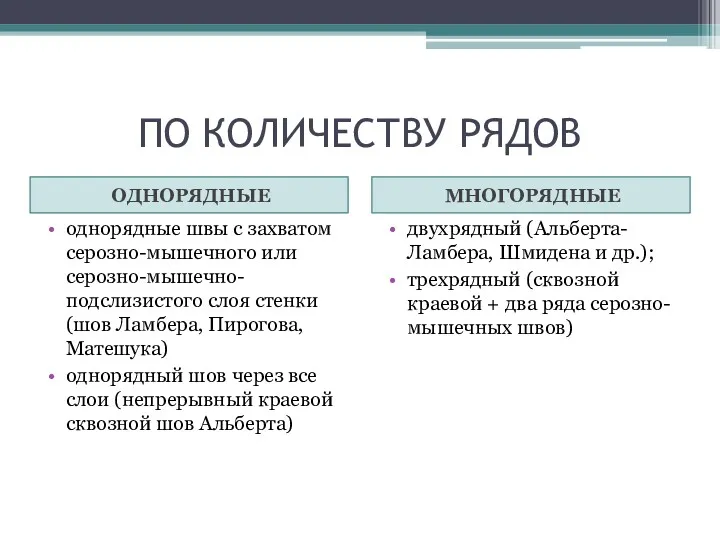 ПО КОЛИЧЕСТВУ РЯДОВ

ОДНОРЯДНЫЕ

• однорядные швы с захватом серозно-мышечного или серозно-мышечно-подслизистого слоя стенки (шов Ламбера, Пирогова, Матешука)
• однорядный шов через все слои (непрерывный краевой сквозной шов Альберта)

МНОГОРЯДНЫЕ

• двухрядный (Альберта-Ламбера, Шмидена и др.);
• трехрядный (сквозной краевой + два ряда серозно-мышечных швов)